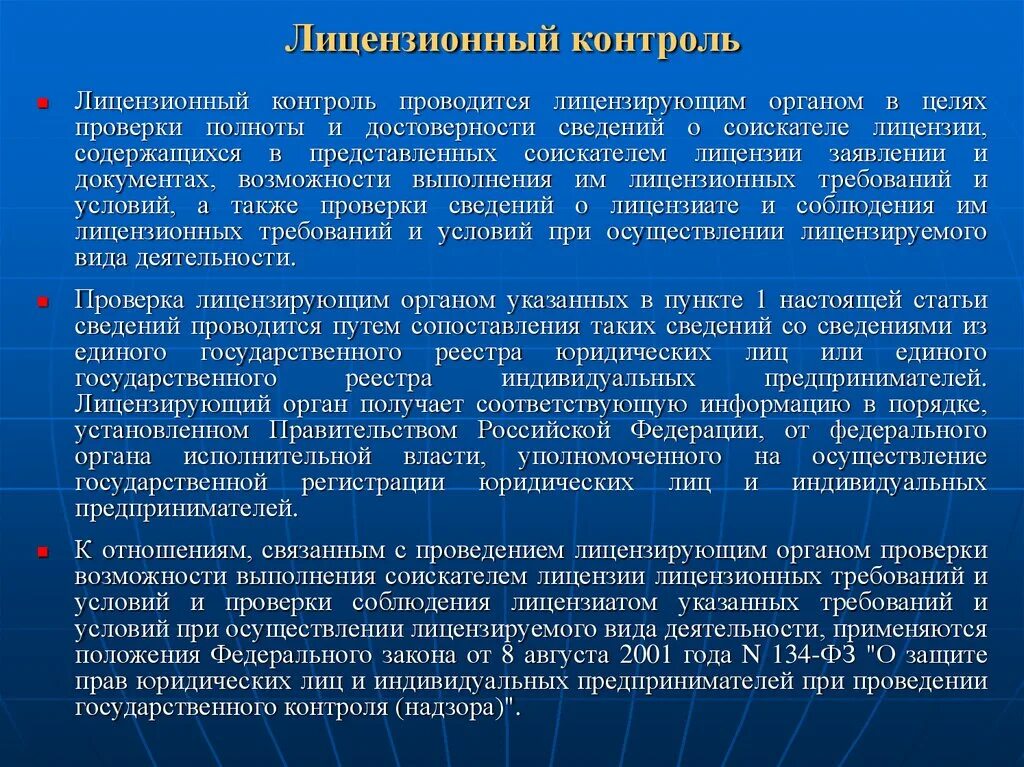 Лицензионный контроль

Лицензионный контроль проводится лицензирующим органом в целях проверки полноты и достоверности сведений о соискателе лицензии, содержащихся в представленных соискателем лицензии заявлении и документах, возможности выполнения им лицензионных требований и условий, а также проверки сведений о лицензиате и соблюдения им лицензионных требований и условий при осуществлении лицензируемого вида деятельности.

Проверка лицензирующим органом указанных в пункте 1 настоящей статьи сведений проводится путем сопоставления таких сведений со сведениями из единого государственного реестра юридических лиц или единого государственного реестра индивидуальных предпринимателей. Лицензирующий орган получает соответствующую информацию в порядке, установленном Правительством Российской Федерации, от федерального органа исполнительной власти, уполномоченного на осуществление государственной регистрации юридических лиц и индивидуальных предпринимателей.

К отношениям, связанным с проведением лицензирующим органом проверки возможности выполнения соискателем лицензии лицензионных требований и условий и проверки соблюдения лицензиатом указанных требований и условий при осуществлении лицензируемого вида деятельности, применяются положения Федерального закона от 8 августа 2001 года N 134-ФЗ "О защите прав юридических лиц и индивидуальных предпринимателей при проведении государственного контроля (надзора)".